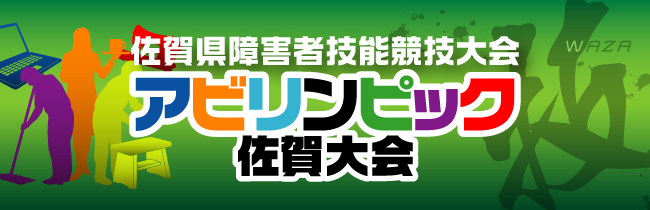 佐賀県障害者技能競技大会
アビリンピック
佐賀大会

WAZA
技